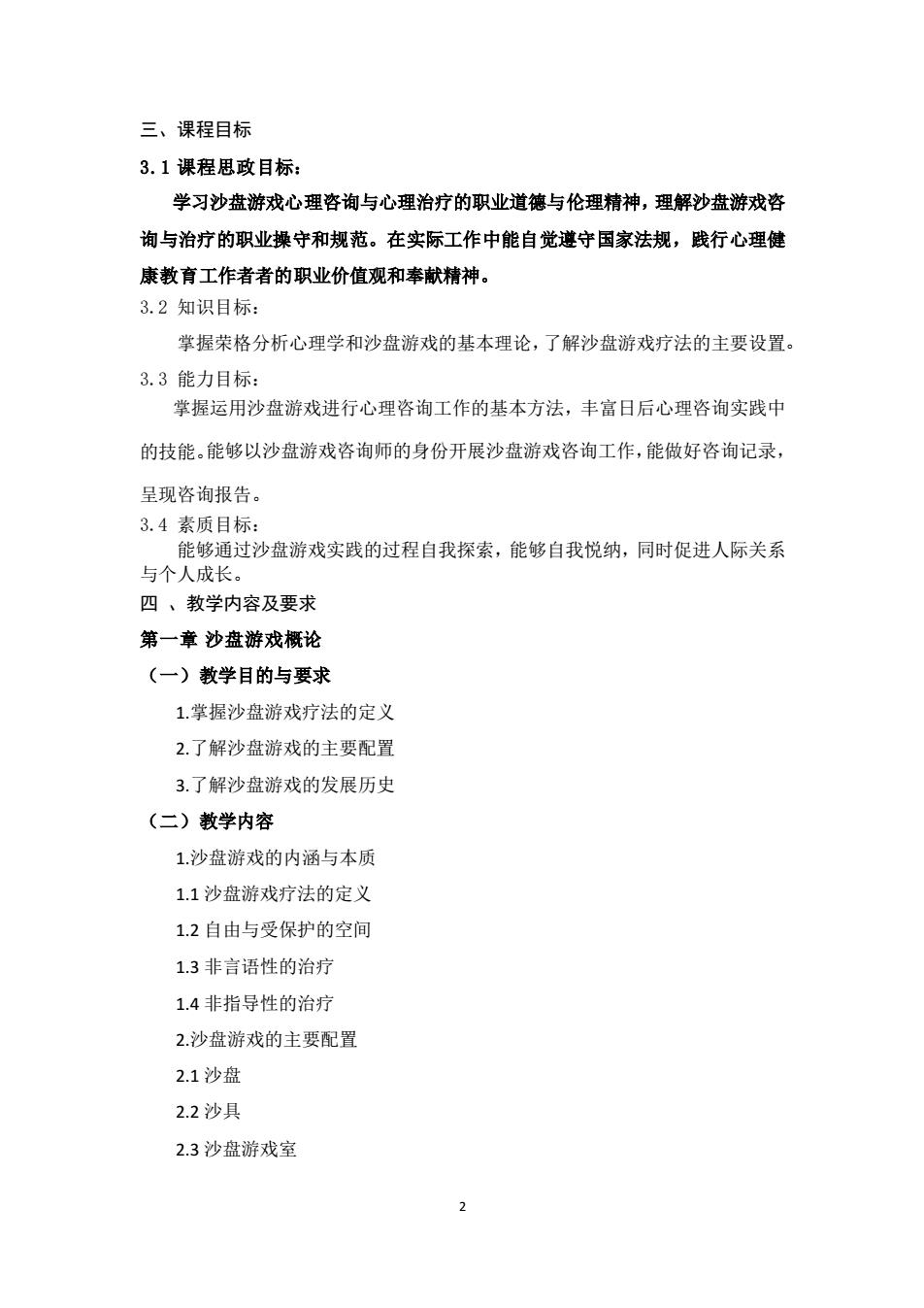 三、课程目标

3.1 课程思政目标：

学习沙盘游戏心理咨询与心理治疗的职业道德与伦理精神，理解沙盘游戏咨询与治疗的职业操守和规范。在实际工作中能自觉遵守国家法规，践行心理健康教育工作者者的职业价值观和奉献精神。

3.2 知识目标：

掌握荣格分析心理学和沙盘游戏的基本理论，了解沙盘游戏疗法的主要设置。

3.3 能力目标：

掌握运用沙盘游戏进行心理咨询工作的基本方法，丰富日后心理咨询实践中的技能。能够以沙盘游戏咨询师的身份开展沙盘游戏咨询工作，能做好咨询记录，呈现咨询报告。

3.4 素质目标：

能够通过沙盘游戏实践的过程自我探索，能够自我悦纳，同时促进人际关系与个人成长。

四 、教学内容及要求

第一章 沙盘游戏概论

（一）教学目的与要求

1.掌握沙盘游戏疗法的定义

2.了解沙盘游戏的主要配置

3.了解沙盘游戏的发展历史

（二）教学内容

1.沙盘游戏的内涵与本质

1.1 沙盘游戏疗法的定义

1.2 自由与受保护的空间

1.3 非言语性的治疗

1.4 非指导性的治疗

2.沙盘游戏的主要配置

2.1 沙盘

2.2 沙具

2.3 沙盘游戏室

2